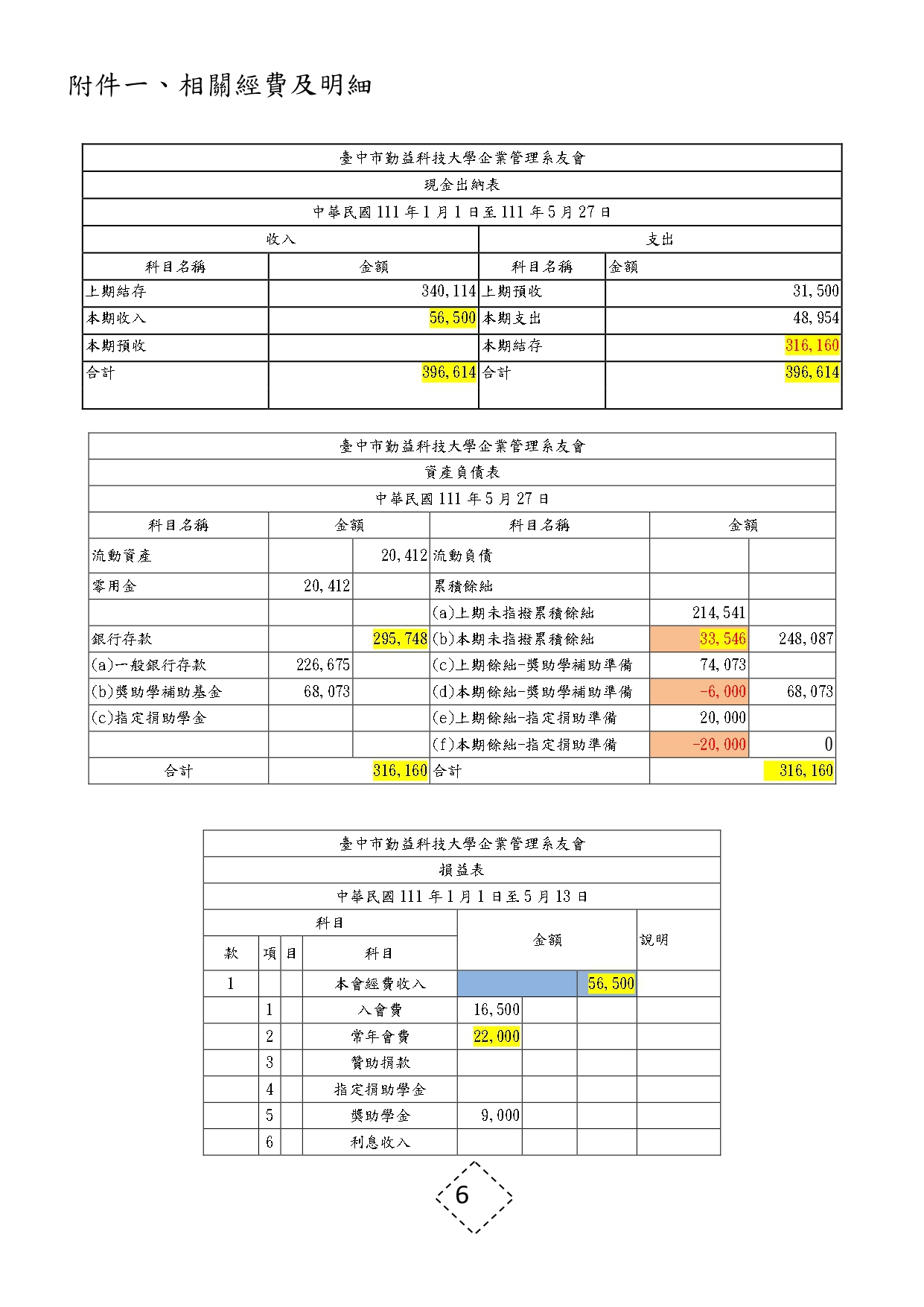 附件一、相關經費及明細

| 臺中市勤益科技大學企業管理系友會 | | | |
|---|---|---|---|
| 現金出納表 | | | |
| 中華民國 111 年 1 月 1 日至 111 年 5 月 27 日 | | | |
| 收入 | | 支出 | |
| 科目名稱 | 金額 | 科目名稱 | 金額 |
| 上期結存 | 340,114 | 上期預收 | 31,500 |
| 本期收入 | 56,500 | 本期支出 | 48,954 |
| 本期預收 | | 本期結存 | 316,160 |
| 合計 | 396,614 | 合計 | 396,614 |

| 臺中市勤益科技大學企業管理系友會 | | | | | |
|---|---|---|---|---|---|
| 資產負債表 | | | | | |
| 中華民國 111 年 5 月 27 日 | | | | | |
| 科目名稱 | 金額 | | 科目名稱 | 金額 | |
| 流動資產 | | 20,412 | 流動負債 | | |
| 零用金 | 20,412 | | 累積餘絀 | | |
| | | | (a)上期未指撥累積餘絀 | 214,541 | |
| 銀行存款 | | 295,748 | (b)本期未指撥累積餘絀 | 33,546 | 248,087 |
| (a)一般銀行存款 | 226,675 | | (c)上期餘絀-獎助學補助準備 | 74,073 | |
| (b)獎助學補助基金 | 68,073 | | (d)本期餘絀-獎助學補助準備 | -6,000 | 68,073 |
| (c)指定捐助學金 | | | (e)上期餘絀-指定捐助準備 | 20,000 | |
| | | | (f)本期餘絀-指定捐助準備 | -20,000 | 0 |
| 合計 | | 316,160 | 合計 | | 316,160 |

| 臺中市勤益科技大學企業管理系友會 | | | | | | | |
|---|---|---|---|---|---|---|---|
| 損益表 | | | | | | | |
| 中華民國 111 年 1 月 1 日至 5 月 13 日 | | | | | | | |
| 科目 | | | | 金額 | | | 說明 |
| 款 | 項 | 目 | 科目 | | | | |
| 1 | | | 本會經費收入 | | | 56,500 | |
| | 1 | | 入會費 | 16,500 | | | |
| | 2 | | 常年會費 | 22,000 | | | |
| | 3 | | 贊助捐款 | | | | |
| | 4 | | 指定捐助學金 | | | | |
| | 5 | | 獎助學金 | 9,000 | | | |
| | 6 | | 利息收入 | | | | |

6